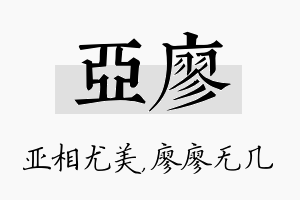 亞廖

亚相尤美,廖廖无几